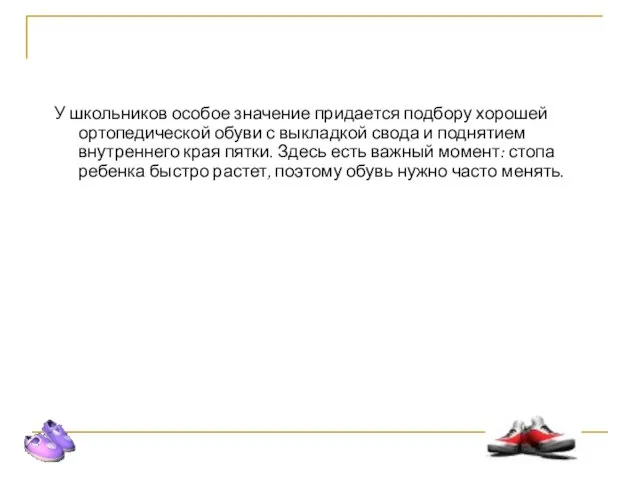 У школьников особое значение придается подбору хорошей ортопедической обуви с выкладкой свода и поднятием внутреннего края пятки. Здесь есть важный момент: стопа ребенка быстро растет, поэтому обувь нужно часто менять.